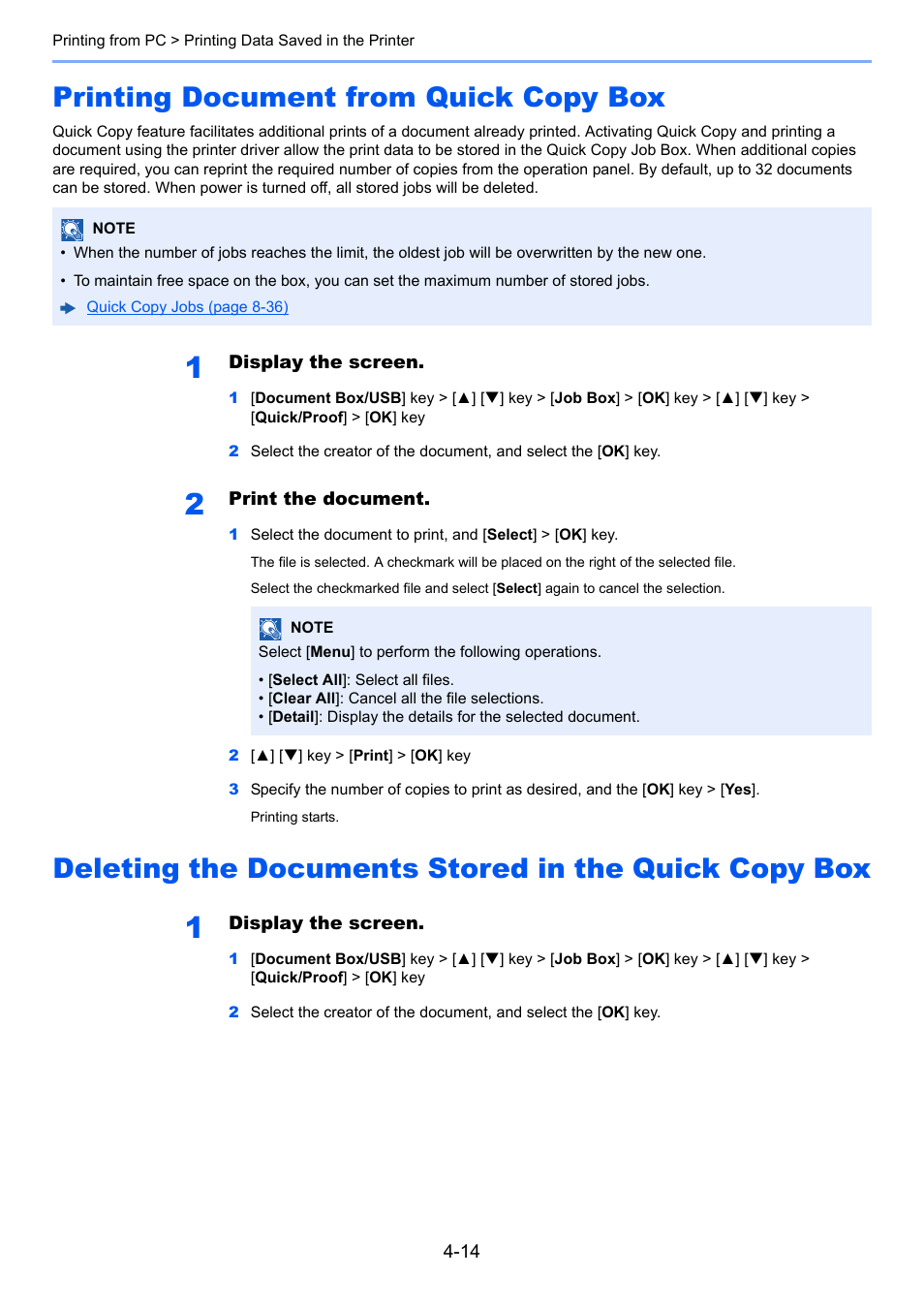 Printing from PC > Printing Data Saved in the Printer

Printing Document from Quick Copy Box

Quick Copy feature facilitates additional prints of a document already printed. Activating Quick Copy and printing a document using the printer driver allow the print data to be stored in the Quick Copy Job Box. When additional copies are required, you can reprint the required number of copies from the operation panel. By default, up to 32 documents can be stored. When power is turned off, all stored jobs will be deleted.

NOTE
• When the number of jobs reaches the limit, the oldest job will be overwritten by the new one.
• To maintain free space on the box, you can set the maximum number of stored jobs.
Quick Copy Jobs (page 8-36)

1 Display the screen.

1 [Document Box/USB] key > [▲] [▼] key > [Job Box] > [OK] key > [▲] [▼] key > [Quick/Proof] > [OK] key

2 Select the creator of the document, and select the [OK] key.

2 Print the document.

1 Select the document to print, and [Select] > [OK] key.

The file is selected. A checkmark will be placed on the right of the selected file.

Select the checkmarked file and select [Select] again to cancel the selection.

NOTE
Select [Menu] to perform the following operations.
• [Select All]: Select all files.
• [Clear All]: Cancel all the file selections.
• [Detail]: Display the details for the selected document.

2 [▲] [▼] key > [Print] > [OK] key

3 Specify the number of copies to print as desired, and the [OK] key > [Yes].

Printing starts.

Deleting the Documents Stored in the Quick Copy Box

1 Display the screen.

1 [Document Box/USB] key > [▲] [▼] key > [Job Box] > [OK] key > [▲] [▼] key > [Quick/Proof] > [OK] key

2 Select the creator of the document, and select the [OK] key.

4-14